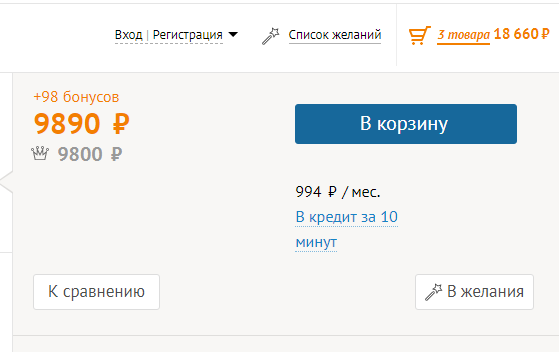 Вход | Регистрация

Список желаний

3 товара 18 660 ₽

+98 бонусов

9890 ₽

9800 ₽

В корзину

994 ₽ / мес.

В кредит за 10 минут

К сравнению

В желания